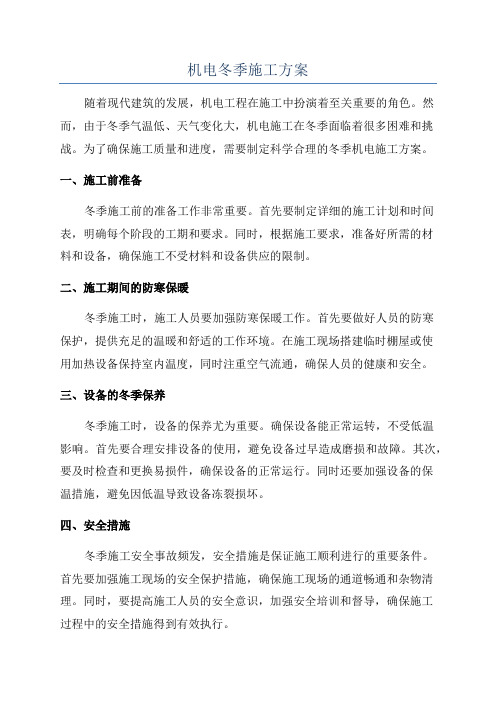 机电冬季施工方案

随着现代建筑的发展，机电工程在施工中扮演着至关重要的角色。然而，由于冬季气温低、天气变化大，机电施工在冬季面临着很多困难和挑战。为了确保施工质量和进度，需要制定科学合理的冬季机电施工方案。

一、施工前准备

冬季施工前的准备工作非常重要。首先要制定详细的施工计划和时间表，明确每个阶段的工期和要求。同时，根据施工要求，准备好所需的材料和设备，确保施工不受材料和设备供应的限制。

二、施工期间的防寒保暖

冬季施工时，施工人员要加强防寒保暖工作。首先要做好人员的防寒保护，提供充足的温暖和舒适的工作环境。在施工现场搭建临时棚屋或使用加热设备保持室内温度，同时注重空气流通，确保人员的健康和安全。

三、设备的冬季保养

冬季施工时，设备的保养尤为重要。确保设备能正常运转，不受低温影响。首先要合理安排设备的使用，避免设备过早造成磨损和故障。其次，要及时检查和更换易损件，确保设备的正常运行。同时还要加强设备的保温措施，避免因低温导致设备冻裂损坏。

四、安全措施

冬季施工安全事故频发，安全措施是保证施工顺利进行的重要条件。首先要加强施工现场的安全保护措施，确保施工现场的通道畅通和杂物清理。同时，要提高施工人员的安全意识，加强安全培训和督导，确保施工过程中的安全措施得到有效执行。